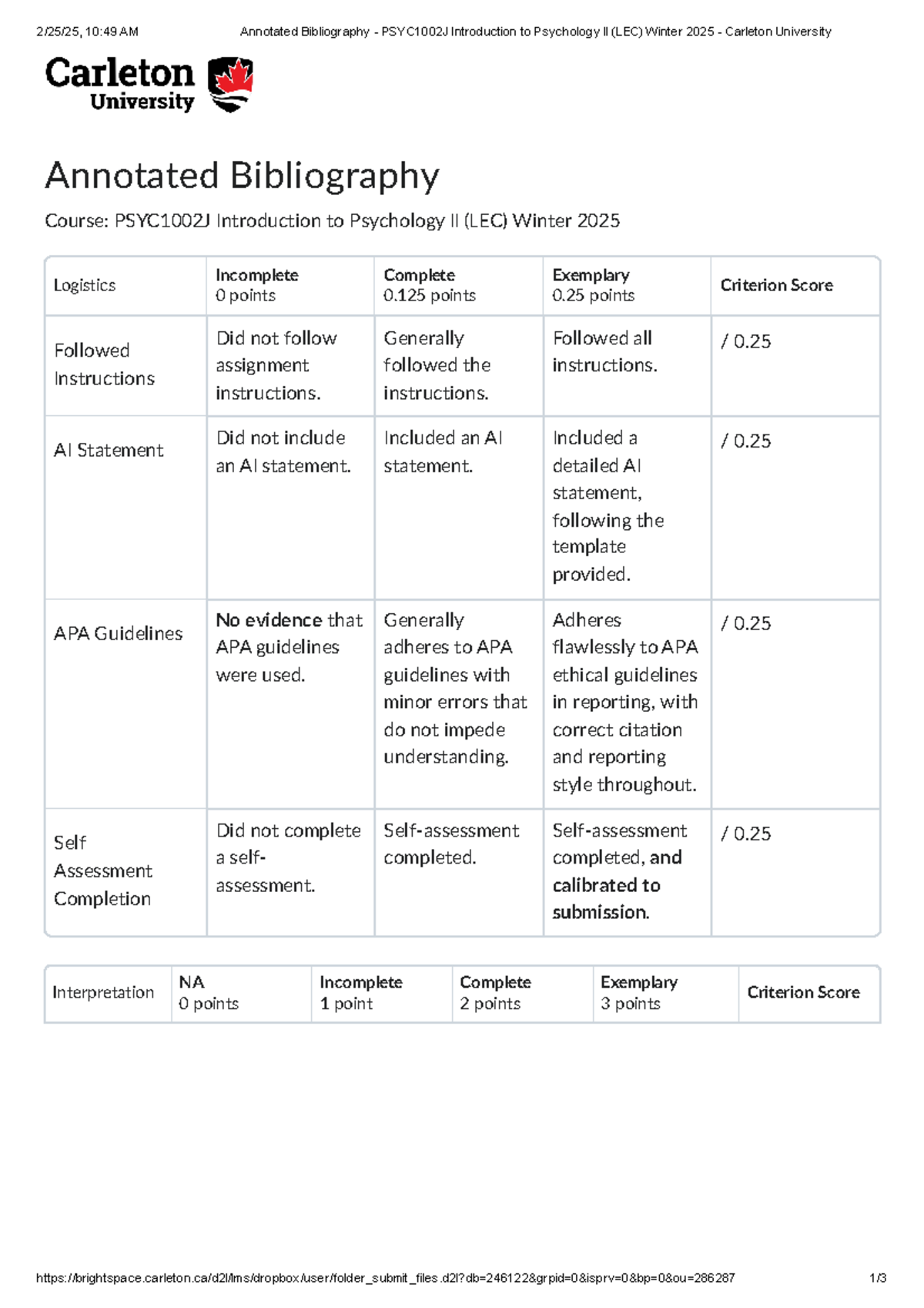 2/25/25, 10:49 AM Annotated Bibliography - PSYC1002J Introduction to Psychology II (LEC) Winter 2025 - Carleton University

Carleton University

Annotated Bibliography

Course: PSYC1002J Introduction to Psychology II (LEC) Winter 2025

| Logistics | Incomplete 0 points | Complete 0.125 points | Exemplary 0.25 points | Criterion Score |
|---|---|---|---|---|
| Followed Instructions | Did not follow assignment instructions. | Generally followed the instructions. | Followed all instructions. | / 0.25 |
| AI Statement | Did not include an AI statement. | Included an AI statement. | Included a detailed AI statement, following the template provided. | / 0.25 |
| APA Guidelines | No evidence that APA guidelines were used. | Generally adheres to APA guidelines with minor errors that do not impede understanding. | Adheres flawlessly to APA ethical guidelines in reporting, with correct citation and reporting style throughout. | / 0.25 |
| Self Assessment Completion | Did not complete a self-assessment. | Self-assessment completed. | Self-assessment completed, and calibrated to submission. | / 0.25 |

| Interpretation | NA 0 points | Incomplete 1 point | Complete 2 points | Exemplary 3 points | Criterion Score |
|---|---|---|---|---|---|

https://brightspace.carleton.ca/d2l/lms/dropbox/user/folder_submit_files.d2l?db=246122&grpid=0&isprv=0&bp=0&ou=286287 1/3